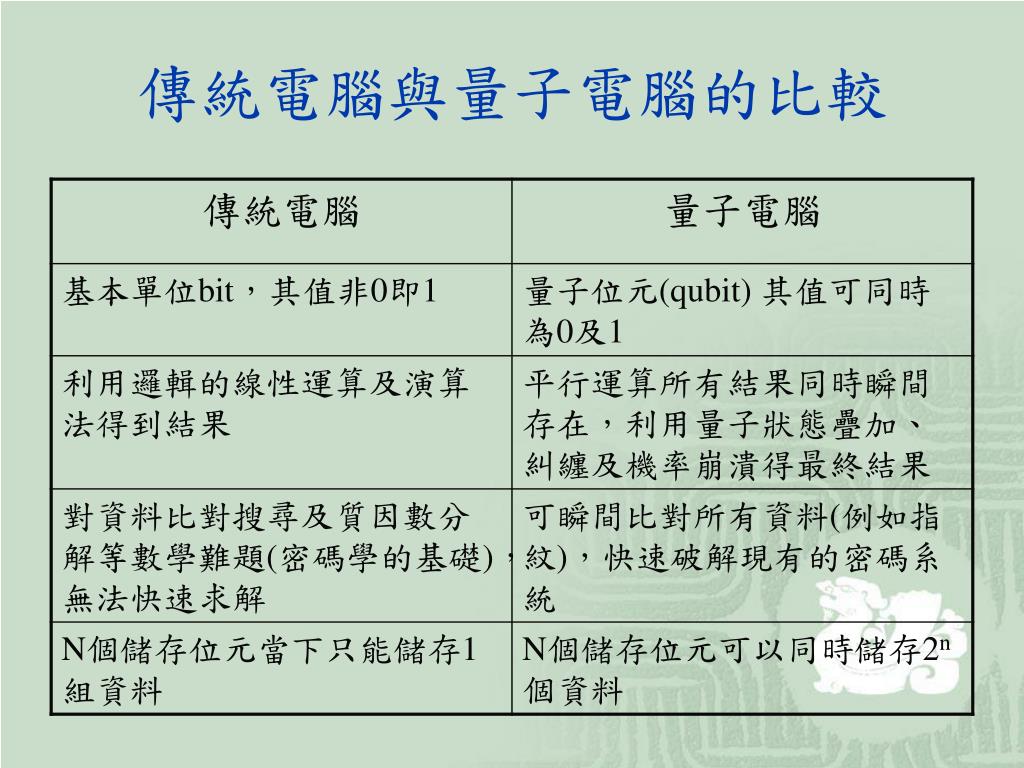 傳統電腦與量子電腦的比較

| 傳統電腦 | 量子電腦 |
|---|---|
| 基本單位bit，其值非0即1 | 量子位元(qubit) 其值可同時為0及1 |
| 利用邏輯的線性運算及演算法得到結果 | 平行運算所有結果同時瞬間存在，利用量子狀態疊加、糾纏及機率崩潰得最終結果 |
| 對資料比對搜尋及質因數分解等數學難題(密碼學的基礎)，無法快速求解 | 可瞬間比對所有資料(例如指紋)，快速破解現有的密碼系統 |
| N個儲存位元當下只能儲存1組資料 | N個儲存位元可以同時儲存$2^n$個資料 |